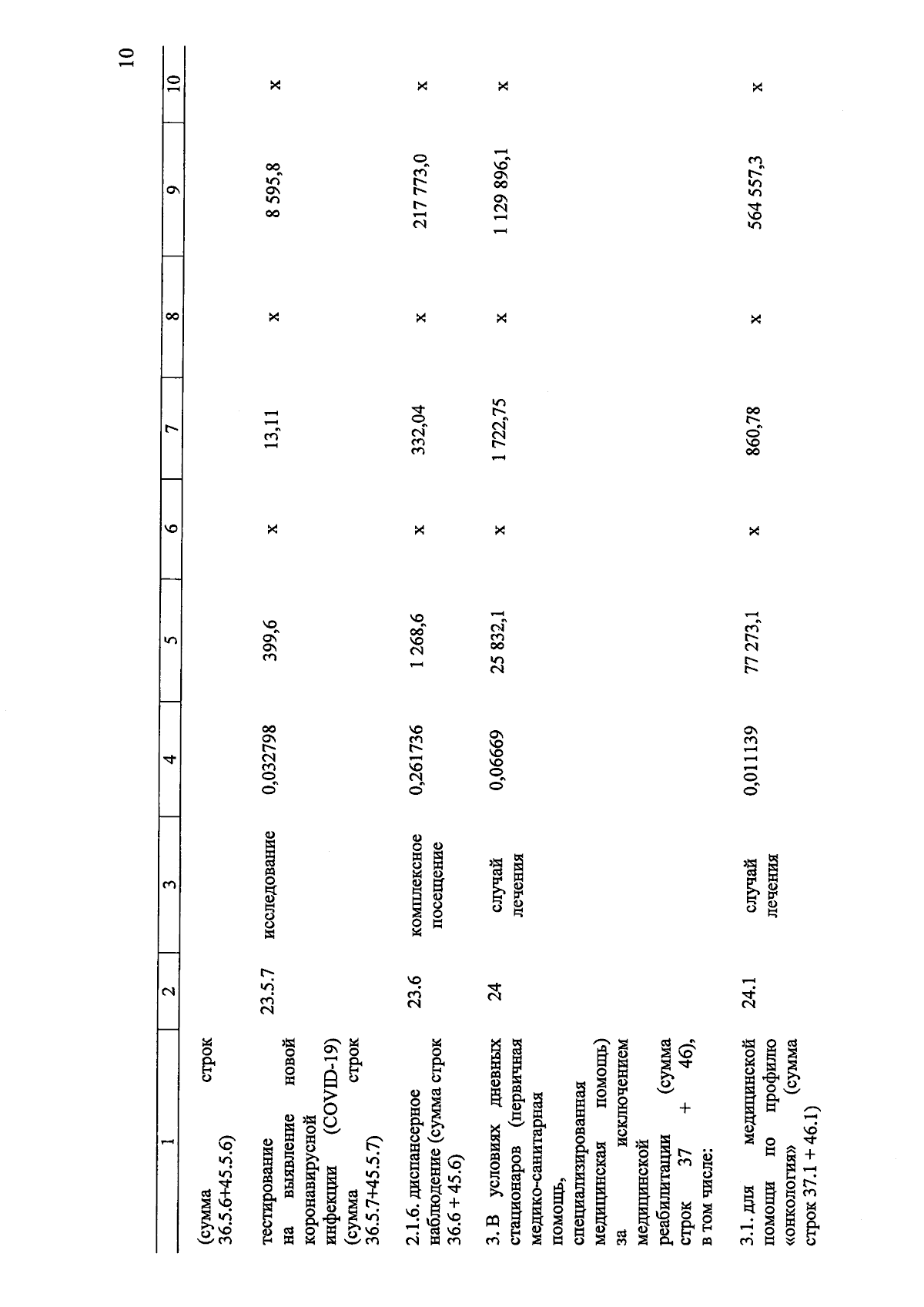 10

| 1 | 2 | 3 | 4 | 5 | 6 | 7 | 8 | 9 | 10 |
|---|---|---|---|---|---|---|---|---|---|
| (сумма строк 36.5.6+45.5.6) | | | | | | | | | |
| тестирование на выявление новой коронавирусной инфекции (COVID-19) (сумма строк 36.5.7+45.5.7) | 23.5.7 | исследование | 0,032798 | 399,6 | х | 13,11 | х | 8 595,8 | х |
| 2.1.6. диспансерное наблюдение (сумма строк 36.6 + 45.6) | 23.6 | комплексное посещение | 0,261736 | 1 268,6 | х | 332,04 | х | 217 773,0 | х |
| 3. В условиях дневных стационаров (первичная медико-санитарная помощь, специализированная медицинская помощь) за исключением медицинской реабилитации (сумма строк 37 + 46), в том числе: | 24 | случай лечения | 0,06669 | 25 832,1 | х | 1 722,75 | х | 1 129 896,1 | х |
| 3.1. для медицинской помощи по профилю «онкология» (сумма строк 37.1 + 46.1) | 24.1 | случай лечения | 0,011139 | 77 273,1 | х | 860,78 | х | 564 557,3 | х |